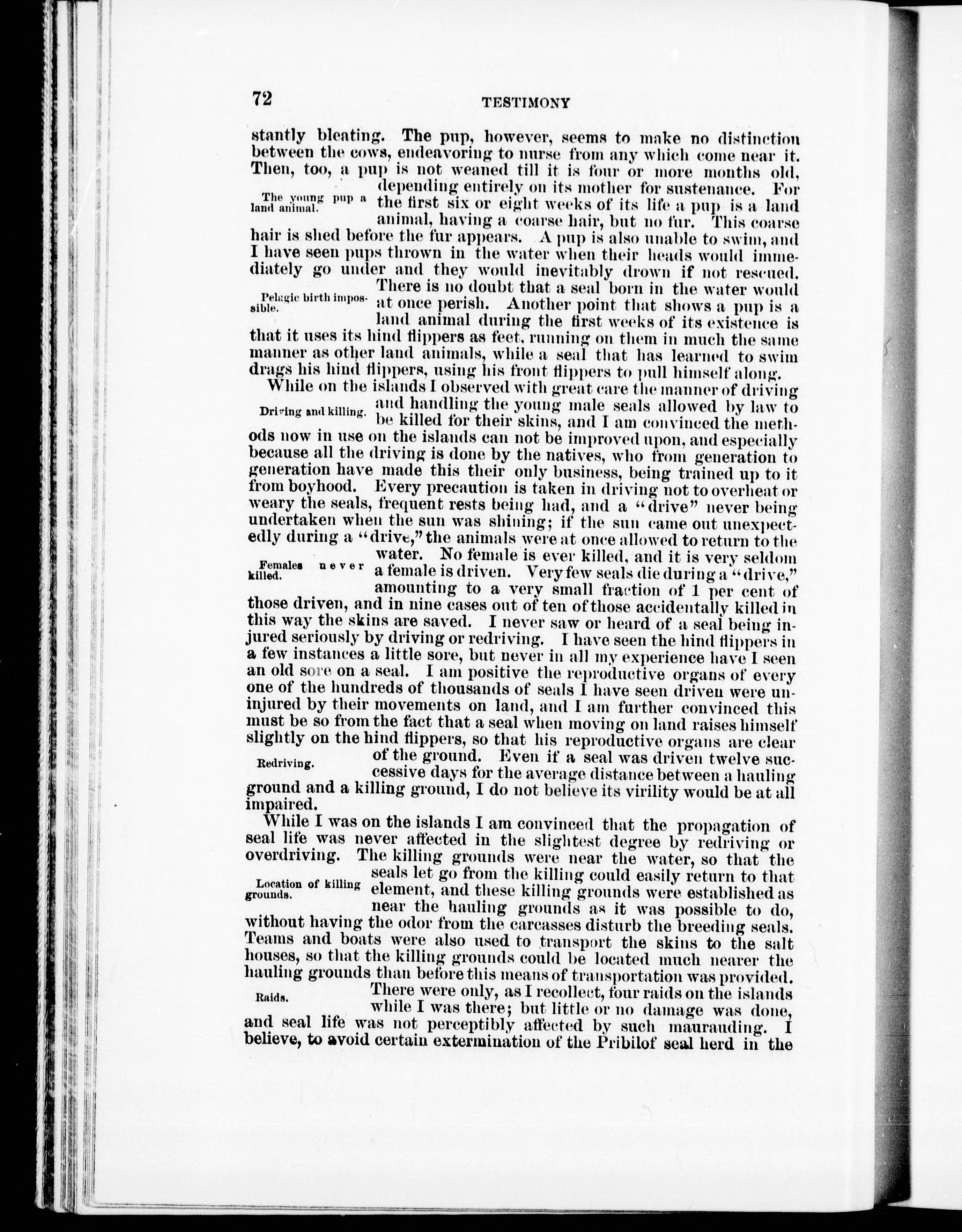 72 TESTIMONY

stantly bleating. The pup, however, seems to make no distinction between the cows, endeavoring to nurse from any which come near it. Then, too, a pup is not weaned till it is four or more months old, depending entirely on its mother for sustenance. For the first six or eight weeks of its life a pup is a land animal, having a coarse hair, but no fur. This coarse hair is shed before the fur appears. A pup is also unable to swim, and I have seen pups thrown in the water when their heads would immediately go under and they would inevitably drown if not rescued. There is no doubt that a seal born in the water would at once perish. Another point that shows a pup is a land animal during the first weeks of its existence is that it uses its hind flippers as feet, running on them in much the same manner as other land animals, while a seal that has learned to swim drags his hind flippers, using his front flippers to pull himself along.

The young pup a land animal.

Pelagic birth impossible.

While on the islands I observed with great care the manner of driving and handling the young male seals allowed by law to be killed for their skins, and I am convinced the methods now in use on the islands can not be improved upon, and especially because all the driving is done by the natives, who from generation to generation have made this their only business, being trained up to it from boyhood. Every precaution is taken in driving not to overheat or weary the seals, frequent rests being had, and a "drive" never being undertaken when the sun was shining; if the sun came out unexpectedly during a "drive," the animals were at once allowed to return to the water. No female is ever killed, and it is very seldom a female is driven. Very few seals die during a "drive," amounting to a very small fraction of 1 per cent of those driven, and in nine cases out of ten of those accidentally killed in this way the skins are saved. I never saw or heard of a seal being injured seriously by driving or redriving. I have seen the hind flippers in a few instances a little sore, but never in all my experience have I seen an old sore on a seal. I am positive the reproductive organs of every one of the hundreds of thousands of seals I have seen driven were uninjured by their movements on land, and I am further convinced this must be so from the fact that a seal when moving on land raises himself slightly on the hind flippers, so that his reproductive organs are clear of the ground. Even if a seal was driven twelve successive days for the average distance between a hauling ground and a killing ground, I do not believe its virility would be at all impaired.

Driving and killing.

Females never killed.

Redriving.

While I was on the islands I am convinced that the propagation of seal life was never affected in the slightest degree by redriving or overdriving. The killing grounds were near the water, so that the seals let go from the killing could easily return to that element, and these killing grounds were established as near the hauling grounds as it was possible to do, without having the odor from the carcasses disturb the breeding seals. Teams and boats were also used to transport the skins to the salt houses, so that the killing grounds could be located much nearer the hauling grounds than before this means of transportation was provided. There were only, as I recollect, four raids on the islands while I was there; but little or no damage was done, and seal life was not perceptibly affected by such maurauding. I believe, to avoid certain extermination of the Pribilof seal herd in the

Location of killing grounds.

Raids.